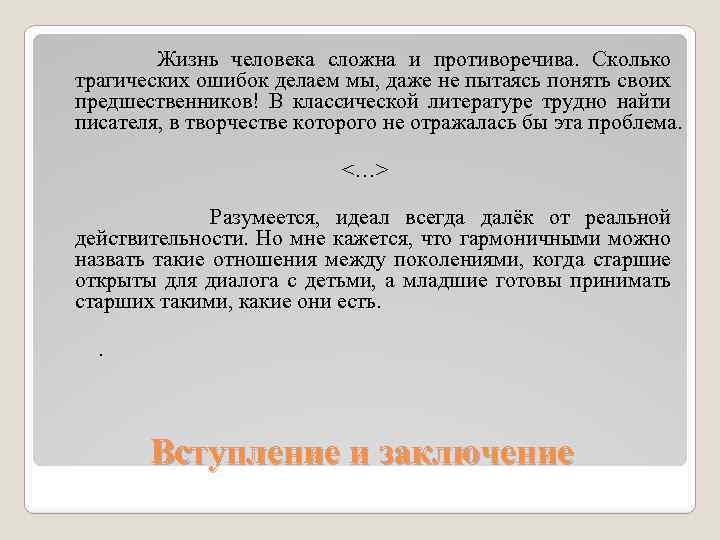 Жизнь человека сложна и противоречива. Сколько трагических ошибок делаем мы, даже не пытаясь понять своих предшественников! В классической литературе трудно найти писателя, в творчестве которого не отражалась бы эта проблема.

<…>

Разумеется, идеал всегда далёк от реальной действительности. Но мне кажется, что гармоничными можно назвать такие отношения между поколениями, когда старшие открыты для диалога с детьми, а младшие готовы принимать старших такими, какие они есть.

.

Вступление и заключение